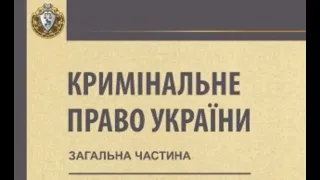 КРИМІНАЛЬНЕ ПРАВО УКРАЇНИ

ЗАГАЛЬНА ЧАСТИНА